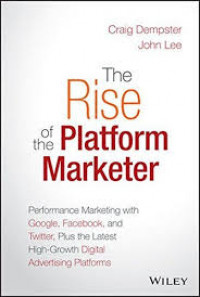 Craig Dempster
John Lee

The Rise of the Platform Marketer

Performance Marketing with Google, Facebook, and Twitter, Plus the Latest High-Growth Digital Advertising Platforms

WILEY